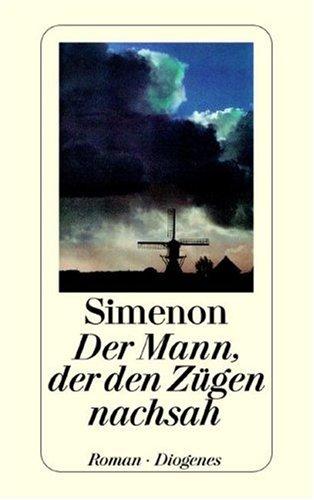 Simenon
Der Mann, der den Zügen nachsah

Roman · Diogenes